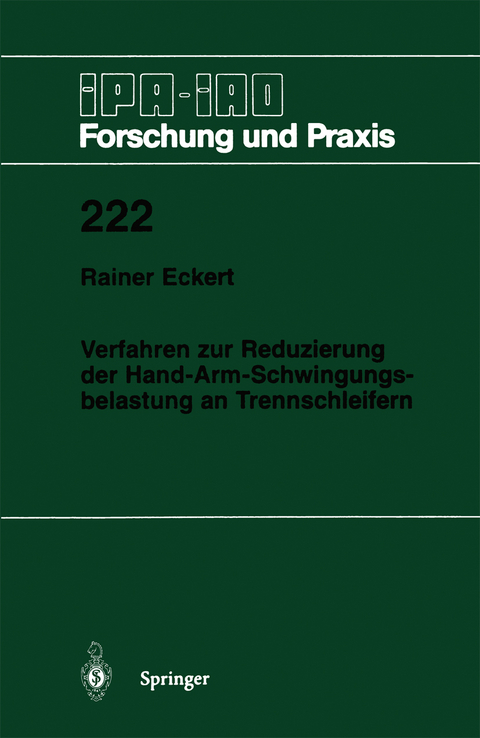 IPA-IAO
Forschung und Praxis

222

Rainer Eckert

Verfahren zur Reduzierung der Hand-Arm-Schwingungsbelastung an Trennschleifern

Springer